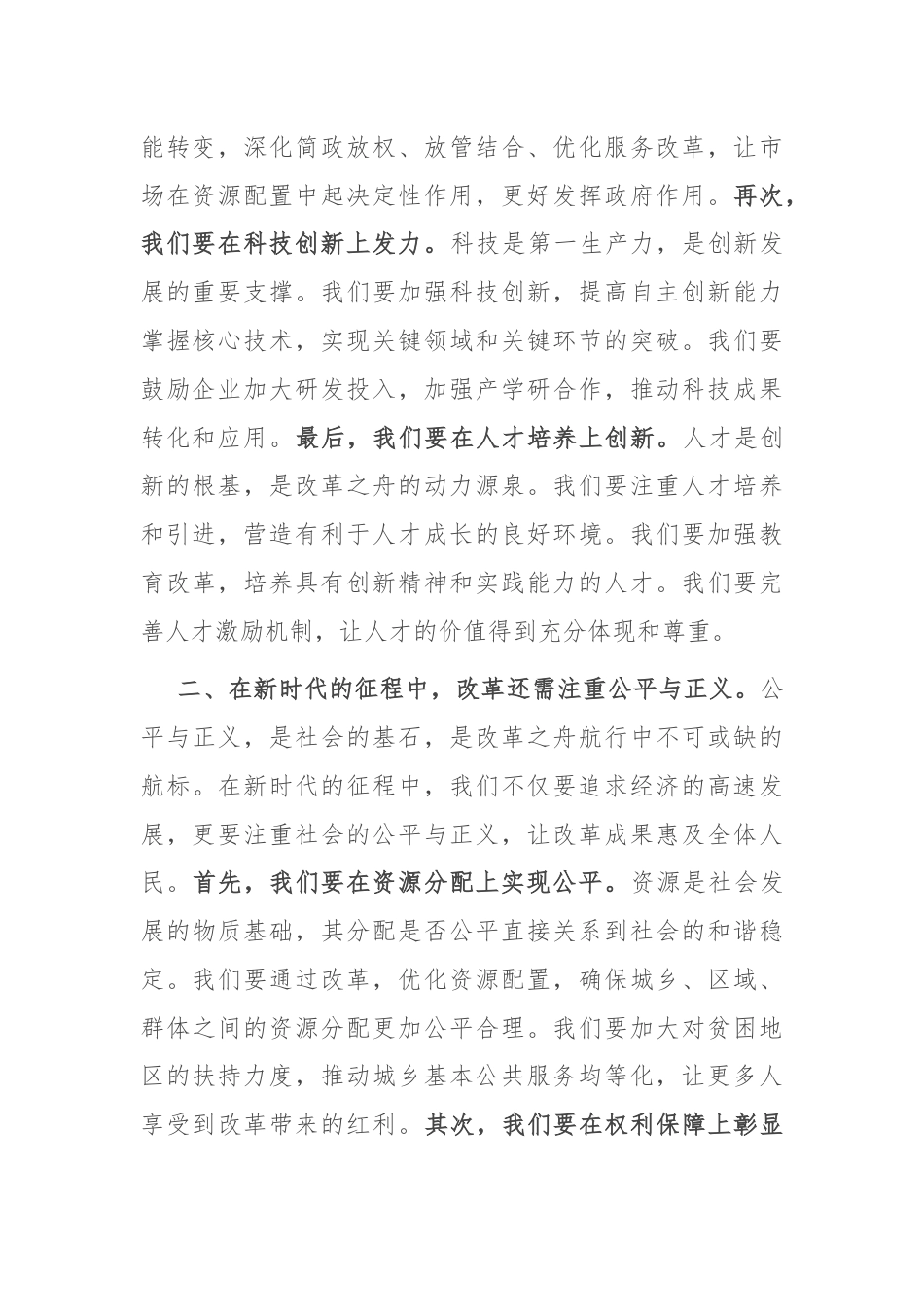 能转变，深化简政放权、放管结合、优化服务改革，让市场在资源配置中起决定性作用，更好发挥政府作用。再次，我们要在科技创新上发力。科技是第一生产力，是创新发展的重要支撑。我们要加强科技创新，提高自主创新能力掌握核心技术，实现关键领域和关键环节的突破。我们要鼓励企业加大研发投入，加强产学研合作，推动科技成果转化和应用。最后，我们要在人才培养上创新。人才是创新的根基，是改革之舟的动力源泉。我们要注重人才培养和引进，营造有利于人才成长的良好环境。我们要加强教育改革，培养具有创新精神和实践能力的人才。我们要完善人才激励机制，让人才的价值得到充分体现和尊重。

二、在新时代的征程中，改革还需注重公平与正义。公平与正义，是社会的基石，是改革之舟航行中不可或缺的航标。在新时代的征程中，我们不仅要追求经济的高速发展，更要注重社会的公平与正义，让改革成果惠及全体人民。首先，我们要在资源分配上实现公平。资源是社会发展的物质基础，其分配是否公平直接关系到社会的和谐稳定。我们要通过改革，优化资源配置，确保城乡、区域、群体之间的资源分配更加公平合理。我们要加大对贫困地区的扶持力度，推动城乡基本公共服务均等化，让更多人享受到改革带来的红利。其次，我们要在权利保障上彰显